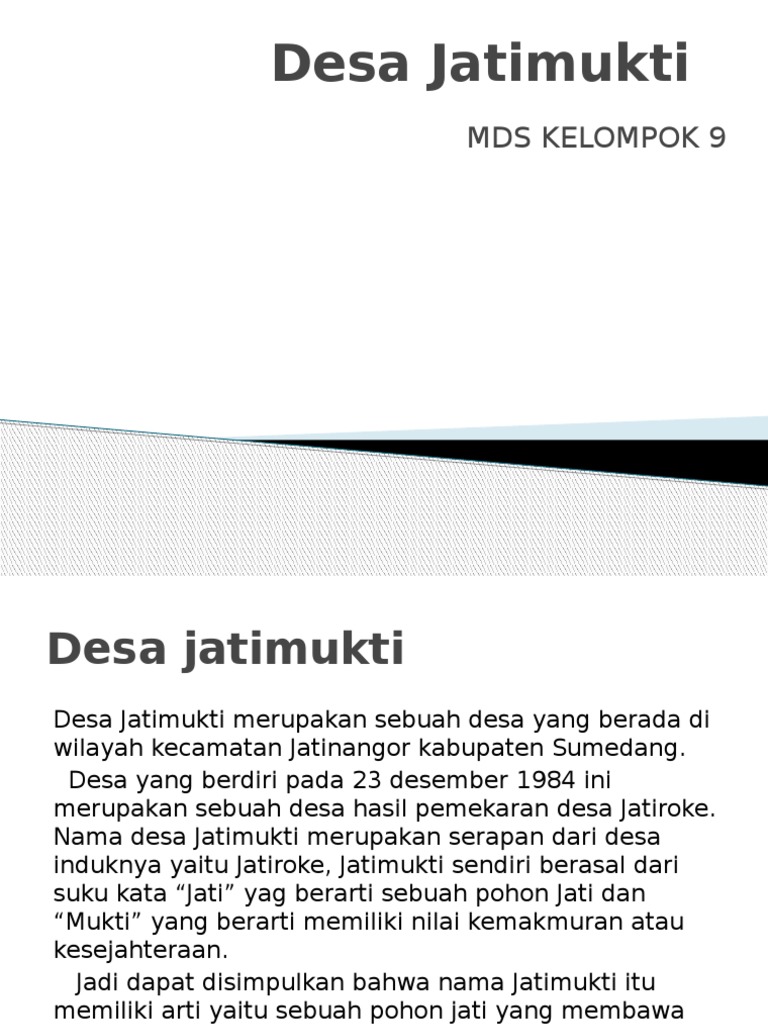 Desa Jatimukti

MDS KELOMPOK 9

Desa jatimukti

Desa Jatimukti merupakan sebuah desa yang berada di wilayah kecamatan Jatinangor kabupaten Sumedang.

Desa yang berdiri pada 23 desember 1984 ini merupakan sebuah desa hasil pemekaran desa Jatiroke. Nama desa Jatimukti merupakan serapan dari desa induknya yaitu Jatiroke, Jatimukti sendiri berasal dari suku kata “Jati” yag berarti sebuah pohon Jati dan “Mukti” yang berarti memiliki nilai kemakmuran atau kesejahteraan.

Jadi dapat disimpulkan bahwa nama Jatimukti itu memiliki arti yaitu sebuah pohon jati yang membawa